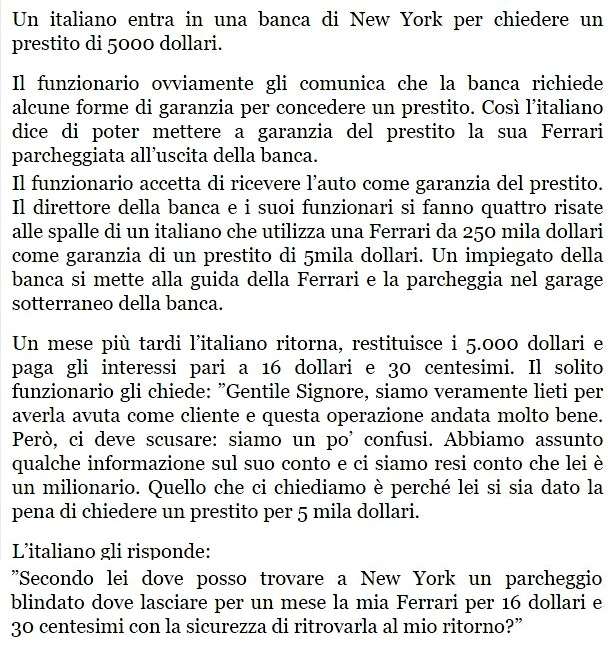 Un italiano entra in una banca di New York per chiedere un prestito di 5000 dollari.

Il funzionario ovviamente gli comunica che la banca richiede alcune forme di garanzia per concedere un prestito. Così l'italiano dice di poter mettere a garanzia del prestito la sua Ferrari parcheggiata all'uscita della banca.

Il funzionario accetta di ricevere l'auto come garanzia del prestito. Il direttore della banca e i suoi funzionari si fanno quattro risate alle spalle di un italiano che utilizza una Ferrari da 250 mila dollari come garanzia di un prestito di 5mila dollari. Un impiegato della banca si mette alla guida della Ferrari e la parcheggia nel garage sotterraneo della banca.

Un mese più tardi l'italiano ritorna, restituisce i 5.000 dollari e paga gli interessi pari a 16 dollari e 30 centesimi. Il solito funzionario gli chiede: "Gentile Signore, siamo veramente lieti per averla avuta come cliente e questa operazione andata molto bene. Però, ci deve scusare: siamo un po' confusi. Abbiamo assunto qualche informazione sul suo conto e ci siamo resi conto che lei è un milionario. Quello che ci chiediamo è perché lei si sia dato la pena di chiedere un prestito per 5 mila dollari.

L'italiano gli risponde:

"Secondo lei dove posso trovare a New York un parcheggio blindato dove lasciare per un mese la mia Ferrari per 16 dollari e 30 centesimi con la sicurezza di ritrovarla al mio ritorno?"